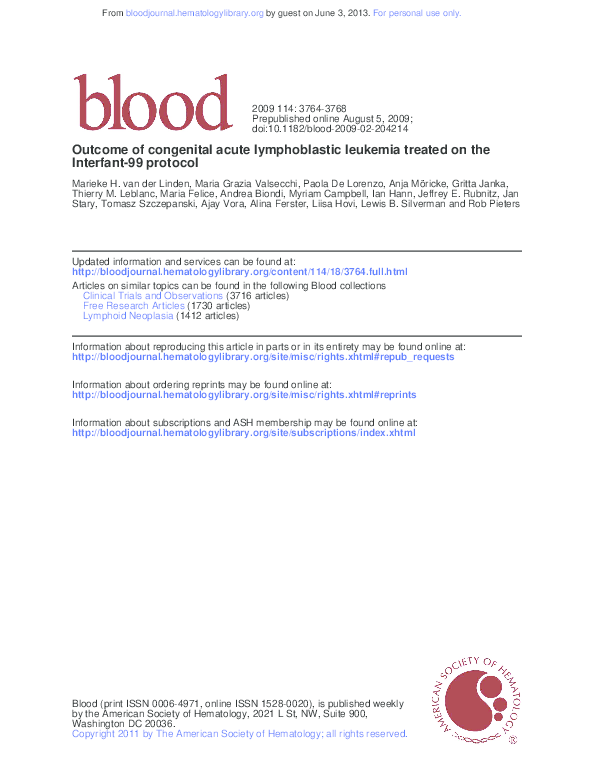 From bloodjournal.hematologylibrary.org by guest on June 3, 2013. For personal use only.

blood

2009 114: 3764-3768
Prepublished online August 5, 2009;
doi:10.1182/blood-2009-02-204214

Outcome of congenital acute lymphoblastic leukemia treated on the Interfant-99 protocol

Marieke H. van der Linden, Maria Grazia Valsecchi, Paola De Lorenzo, Anja Möricke, Gritta Janka, Thierry M. Leblanc, Maria Felice, Andrea Biondi, Myriam Campbell, Ian Hann, Jeffrey E. Rubnitz, Jan Stary, Tomasz Szczepanski, Ajay Vora, Alina Ferster, Liisa Hovi, Lewis B. Silverman and Rob Pieters

Updated information and services can be found at:
http://bloodjournal.hematologylibrary.org/content/114/18/3764.full.html

Articles on similar topics can be found in the following Blood collections
Clinical Trials and Observations (3716 articles)
Free Research Articles (1730 articles)
Lymphoid Neoplasia (1412 articles)

Information about reproducing this article in parts or in its entirety may be found online at:
http://bloodjournal.hematologylibrary.org/site/misc/rights.xhtml#repub_requests

Information about ordering reprints may be found online at:
http://bloodjournal.hematologylibrary.org/site/misc/rights.xhtml#reprints

Information about subscriptions and ASH membership may be found online at:
http://bloodjournal.hematologylibrary.org/site/subscriptions/index.xhtml

Blood (print ISSN 0006-4971, online ISSN 1528-0020), is published weekly by the American Society of Hematology, 2021 L St, NW, Suite 900, Washington DC 20036.
Copyright 2011 by The American Society of Hematology; all rights reserved.

AMERICAN SOCIETY OF HEMATOLOGY